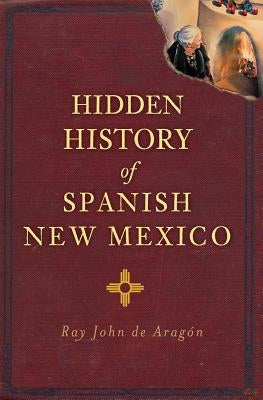 HIDDEN HISTORY of SPANISH NEW MEXICO

Ray John de Aragón